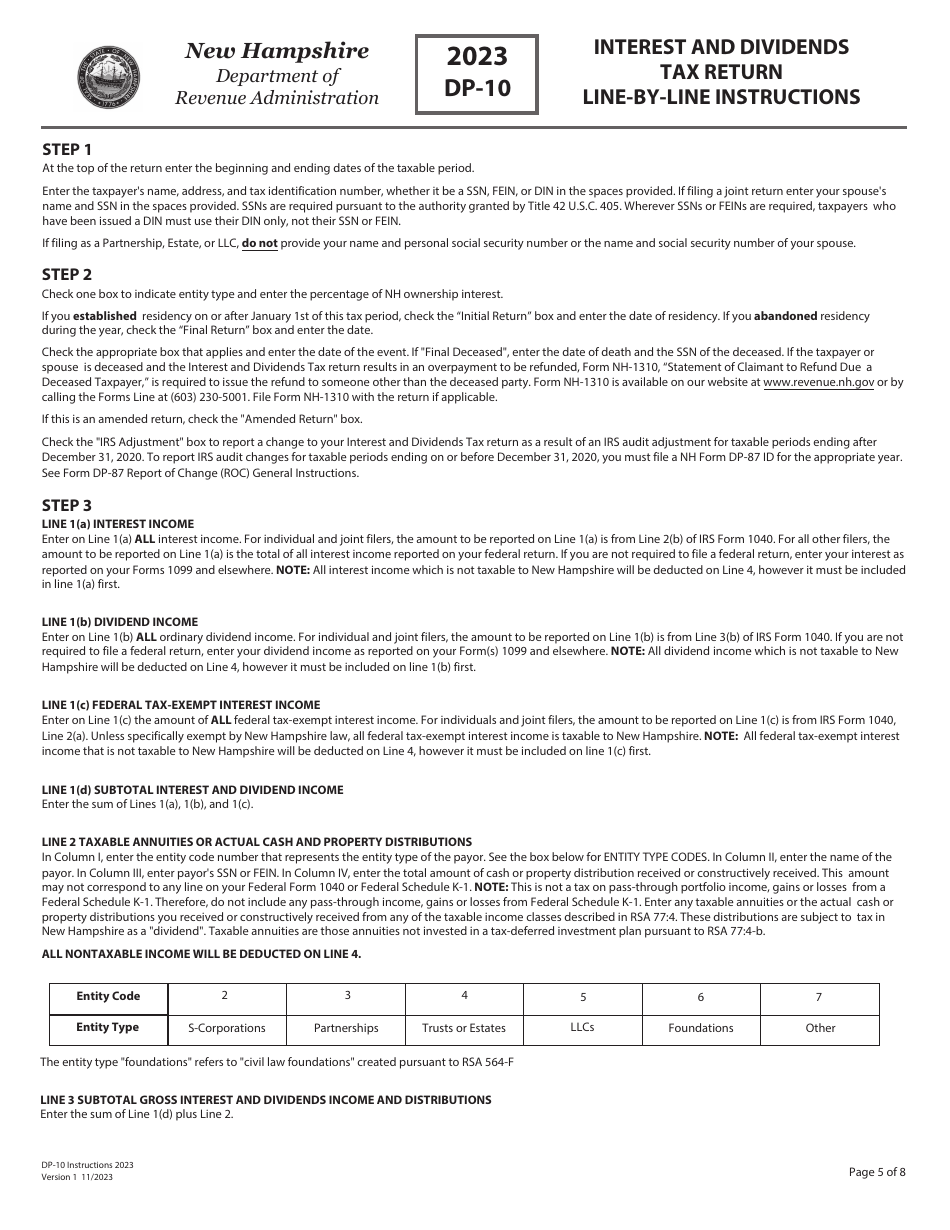 New Hampshire
Department of
Revenue Administration

2023
DP-10

INTEREST AND DIVIDENDS
TAX RETURN
LINE-BY-LINE INSTRUCTIONS

STEP 1
At the top of the return enter the beginning and ending dates of the taxable period.

Enter the taxpayer's name, address, and tax identification number, whether it be a SSN, FEIN, or DIN in the spaces provided. If filing a joint return enter your spouse's name and SSN in the spaces provided. SSNs are required pursuant to the authority granted by Title 42 U.S.C. 405. Wherever SSNs or FEINs are required, taxpayers who have been issued a DIN must use their DIN only, not their SSN or FEIN.

If filing as a Partnership, Estate, or LLC, do not provide your name and personal social security number or the name and social security number of your spouse.

STEP 2
Check one box to indicate entity type and enter the percentage of NH ownership interest.

If you established residency on or after January 1st of this tax period, check the "Initial Return" box and enter the date of residency. If you abandoned residency during the year, check the "Final Return" box and enter the date.

Check the appropriate box that applies and enter the date of the event. If "Final Deceased", enter the date of death and the SSN of the deceased. If the taxpayer or spouse is deceased and the Interest and Dividends Tax return results in an overpayment to be refunded, Form NH-1310, "Statement of Claimant to Refund Due a Deceased Taxpayer," is required to issue the refund to someone other than the deceased party. Form NH-1310 is available on our website at www.revenue.nh.gov or by calling the Forms Line at (603) 230-5001. File Form NH-1310 with the return if applicable.

If this is an amended return, check the "Amended Return" box.

Check the "IRS Adjustment" box to report a change to your Interest and Dividends Tax return as a result of an IRS audit adjustment for taxable periods ending after December 31, 2020. To report IRS audit changes for taxable periods ending on or before December 31, 2020, you must file a NH Form DP-87 ID for the appropriate year. See Form DP-87 Report of Change (ROC) General Instructions.

STEP 3
LINE 1(a) INTEREST INCOME
Enter on Line 1(a) ALL interest income. For individual and joint filers, the amount to be reported on Line 1(a) is from Line 2(b) of IRS Form 1040. For all other filers, the amount to be reported on Line 1(a) is the total of all interest income reported on your federal return. If you are not required to file a federal return, enter your interest as reported on your Forms 1099 and elsewhere. NOTE: All interest income which is not taxable to New Hampshire will be deducted on Line 4, however it must be included in line 1(a) first.

LINE 1(b) DIVIDEND INCOME
Enter on Line 1(b) ALL ordinary dividend income. For individual and joint filers, the amount to be reported on Line 1(b) is from Line 3(b) of IRS Form 1040. If you are not required to file a federal return, enter your dividend income as reported on your Form(s) 1099 and elsewhere. NOTE: All dividend income which is not taxable to New Hampshire will be deducted on Line 4, however it must be included on line 1(b) first.

LINE 1(c) FEDERAL TAX-EXEMPT INTEREST INCOME
Enter on Line 1(c) the amount of ALL federal tax-exempt interest income. For individuals and joint filers, the amount to be reported on Line 1(c) is from IRS Form 1040, Line 2(a). Unless specifically exempt by New Hampshire law, all federal tax-exempt interest income is taxable to New Hampshire. NOTE: All federal tax-exempt interest income that is not taxable to New Hampshire will be deducted on Line 4, however it must be included on line 1(c) first.

LINE 1(d) SUBTOTAL INTEREST AND DIVIDEND INCOME
Enter the sum of Lines 1(a), 1(b), and 1(c).

LINE 2 TAXABLE ANNUITIES OR ACTUAL CASH AND PROPERTY DISTRIBUTIONS
In Column I, enter the entity code number that represents the entity type of the payor. See the box below for ENTITY TYPE CODES. In Column II, enter the name of the payor. In Column III, enter payor's SSN or FEIN. In Column IV, enter the total amount of cash or property distribution received or constructively received. This amount may not correspond to any line on your Federal Form 1040 or Federal Schedule K-1. NOTE: This is not a tax on pass-through portfolio income, gains or losses from a Federal Schedule K-1. Therefore, do not include any pass-through income, gains or losses from Federal Schedule K-1. Enter any taxable annuities or the actual cash or property distributions you received or constructively received from any of the taxable income classes described in RSA 77:4. These distributions are subject to tax in New Hampshire as a "dividend". Taxable annuities are those annuities not invested in a tax-deferred investment plan pursuant to RSA 77:4-b.

ALL NONTAXABLE INCOME WILL BE DEDUCTED ON LINE 4.

| Entity Code | 2 | 3 | 4 | 5 | 6 | 7 |
|---|---|---|---|---|---|---|
| Entity Type | S-Corporations | Partnerships | Trusts or Estates | LLCs | Foundations | Other |

The entity type "foundations" refers to "civil law foundations" created pursuant to RSA 564-F

LINE 3 SUBTOTAL GROSS INTEREST AND DIVIDENDS INCOME AND DISTRIBUTIONS
Enter the sum of Line 1(d) plus Line 2.

DP-10 Instructions 2023
Version 1 11/2023

Page 5 of 8